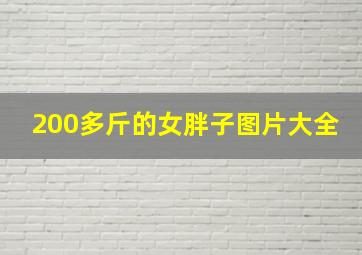 200多斤的女胖子图片大全